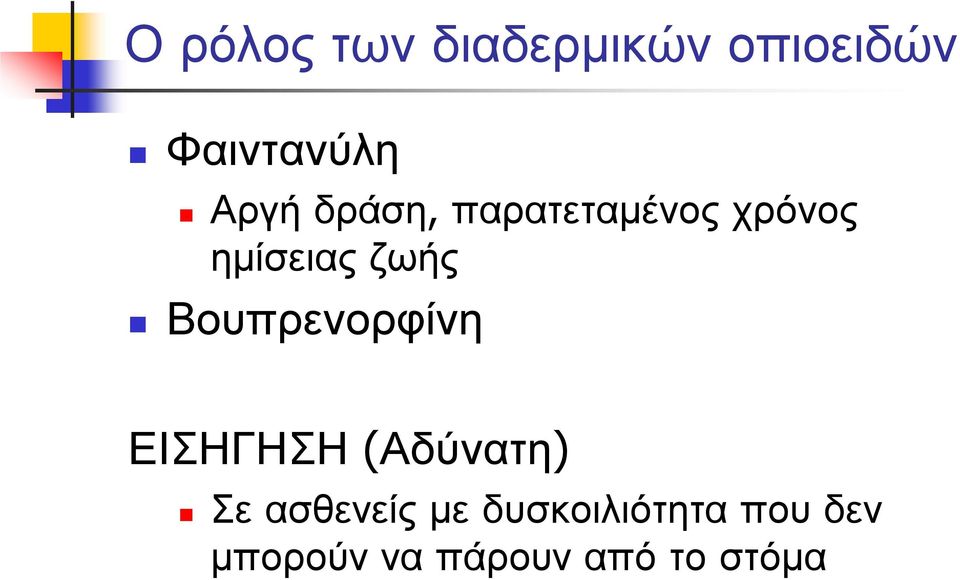 Ο ρόλος των διαδερμικών οπιοειδών

Φαιντανύλη

Αργή δράση, παρατεταμένος χρόνος ημίσειας ζωής

Βουπρενορφίνη

ΕΙΣΗΓΗΣΗ (Αδύνατη)

Σε ασθενείς με δυσκοιλιότητα που δεν μπορούν να πάρουν από το στόμα